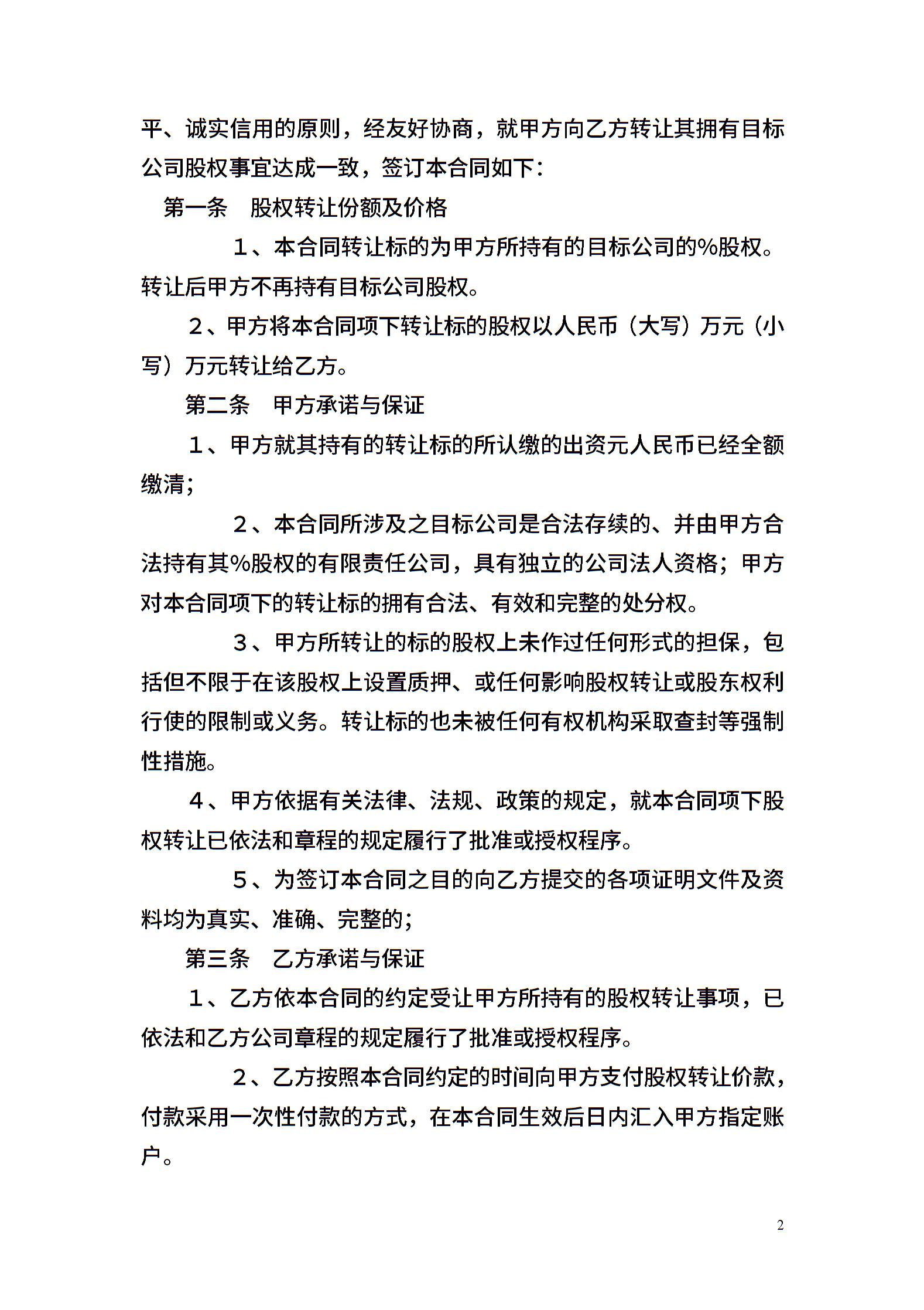 平、诚实信用的原则，经友好协商，就甲方向乙方转让其拥有目标公司股权事宜达成一致，签订本合同如下：

第一条　股权转让份额及价格

１、本合同转让标的为甲方所持有的目标公司的%股权。转让后甲方不再持有目标公司股权。

２、甲方将本合同项下转让标的股权以人民币（大写）万元（小写）万元转让给乙方。

第二条　甲方承诺与保证

１、甲方就其持有的转让标的所认缴的出资元人民币已经全额缴清；

２、本合同所涉及之目标公司是合法存续的、并由甲方合法持有其%股权的有限责任公司，具有独立的公司法人资格；甲方对本合同项下的转让标的拥有合法、有效和完整的处分权。

３、甲方所转让的标的股权上未作过任何形式的担保，包括但不限于在该股权上设置质押、或任何影响股权转让或股东权利行使的限制或义务。转让标的也未被任何有权机构采取查封等强制性措施。

４、甲方依据有关法律、法规、政策的规定，就本合同项下股权转让已依法和章程的规定履行了批准或授权程序。

５、为签订本合同之目的向乙方提交的各项证明文件及资料均为真实、准确、完整的；

第三条　乙方承诺与保证

１、乙方依本合同的约定受让甲方所持有的股权转让事项，已依法和乙方公司章程的规定履行了批准或授权程序。

２、乙方按照本合同约定的时间向甲方支付股权转让价款，付款采用一次性付款的方式，在本合同生效后日内汇入甲方指定账户。

2